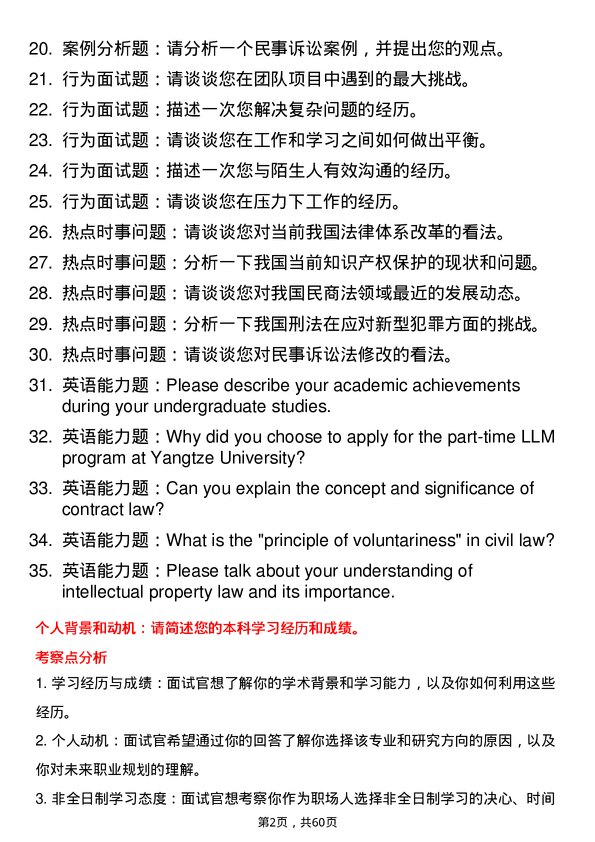 20. 案例分析题：请分析一个民事诉讼案例，并提出您的观点。
21. 行为面试题：请谈谈您在团队项目中遇到的最大挑战。
22. 行为面试题：描述一次您解决复杂问题的经历。
23. 行为面试题：请谈谈您在工作和学习之间如何做出平衡。
24. 行为面试题：描述一次您与陌生人有效沟通的经历。
25. 行为面试题：请谈谈您在压力下工作的经历。
26. 热点时事问题：请谈谈您对当前我国法律体系改革的看法。
27. 热点时事问题：分析一下我国当前知识产权保护的现状和问题。
28. 热点时事问题：请谈谈您对我国民商法领域最近的发展动态。
29. 热点时事问题：分析一下我国刑法在应对新型犯罪方面的挑战。
30. 热点时事问题：请谈谈您对民事诉讼法修改的看法。
31. 英语能力题：Please describe your academic achievements during your undergraduate studies.
32. 英语能力题：Why did you choose to apply for the part-time LLM program at Yangtze University?
33. 英语能力题：Can you explain the concept and significance of contract law?
34. 英语能力题：What is the "principle of voluntariness" in civil law?
35. 英语能力题：Please talk about your understanding of intellectual property law and its importance.

个人背景和动机：请简述您的本科学习经历和成绩。

考察点分析

1. 学习经历与成绩：面试官想了解你的学术背景和学习能力，以及你如何利用这些经历。

2. 个人动机：面试官希望通过你的回答了解你选择该专业和研究方向的原因，以及你对未来职业规划的理解。

3. 非全日制学习态度：面试官想考察你作为职场人选择非全日制学习的决心、时间

第2页，共60页